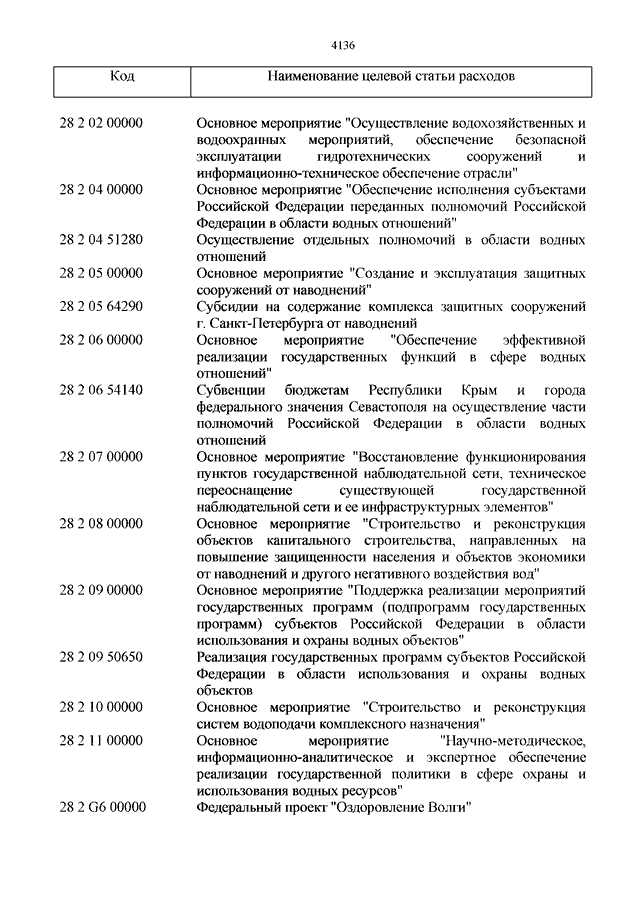 4136

| Код | Наименование целевой статьи расходов |
|---|---|
| 28 2 02 00000 | Основное мероприятие "Осуществление водохозяйственных и водоохранных мероприятий, обеспечение безопасной эксплуатации гидротехнических сооружений и информационно-техническое обеспечение отрасли" |
| 28 2 04 00000 | Основное мероприятие "Обеспечение исполнения субъектами Российской Федерации переданных полномочий Российской Федерации в области водных отношений" |
| 28 2 04 51280 | Осуществление отдельных полномочий в области водных отношений |
| 28 2 05 00000 | Основное мероприятие "Создание и эксплуатация защитных сооружений от наводнений" |
| 28 2 05 64290 | Субсидии на содержание комплекса защитных сооружений г. Санкт-Петербурга от наводнений |
| 28 2 06 00000 | Основное мероприятие "Обеспечение эффективной реализации государственных функций в сфере водных отношений" |
| 28 2 06 54140 | Субвенции бюджетам Республики Крым и города федерального значения Севастополя на осуществление части полномочий Российской Федерации в области водных отношений |
| 28 2 07 00000 | Основное мероприятие "Восстановление функционирования пунктов государственной наблюдательной сети, техническое переоснащение существующей государственной наблюдательной сети и ее инфраструктурных элементов" |
| 28 2 08 00000 | Основное мероприятие "Строительство и реконструкция объектов капитального строительства, направленных на повышение защищенности населения и объектов экономики от наводнений и другого негативного воздействия вод" |
| 28 2 09 00000 | Основное мероприятие "Поддержка реализации мероприятий государственных программ (подпрограмм государственных программ) субъектов Российской Федерации в области использования и охраны водных объектов" |
| 28 2 09 50650 | Реализация государственных программ субъектов Российской Федерации в области использования и охраны водных объектов |
| 28 2 10 00000 | Основное мероприятие "Строительство и реконструкция систем водоподачи комплексного назначения" |
| 28 2 11 00000 | Основное мероприятие "Научно-методическое, информационно-аналитическое и экспертное обеспечение реализации государственной политики в сфере охраны и использования водных ресурсов" |
| 28 2 G6 00000 | Федеральный проект "Оздоровление Волги" |